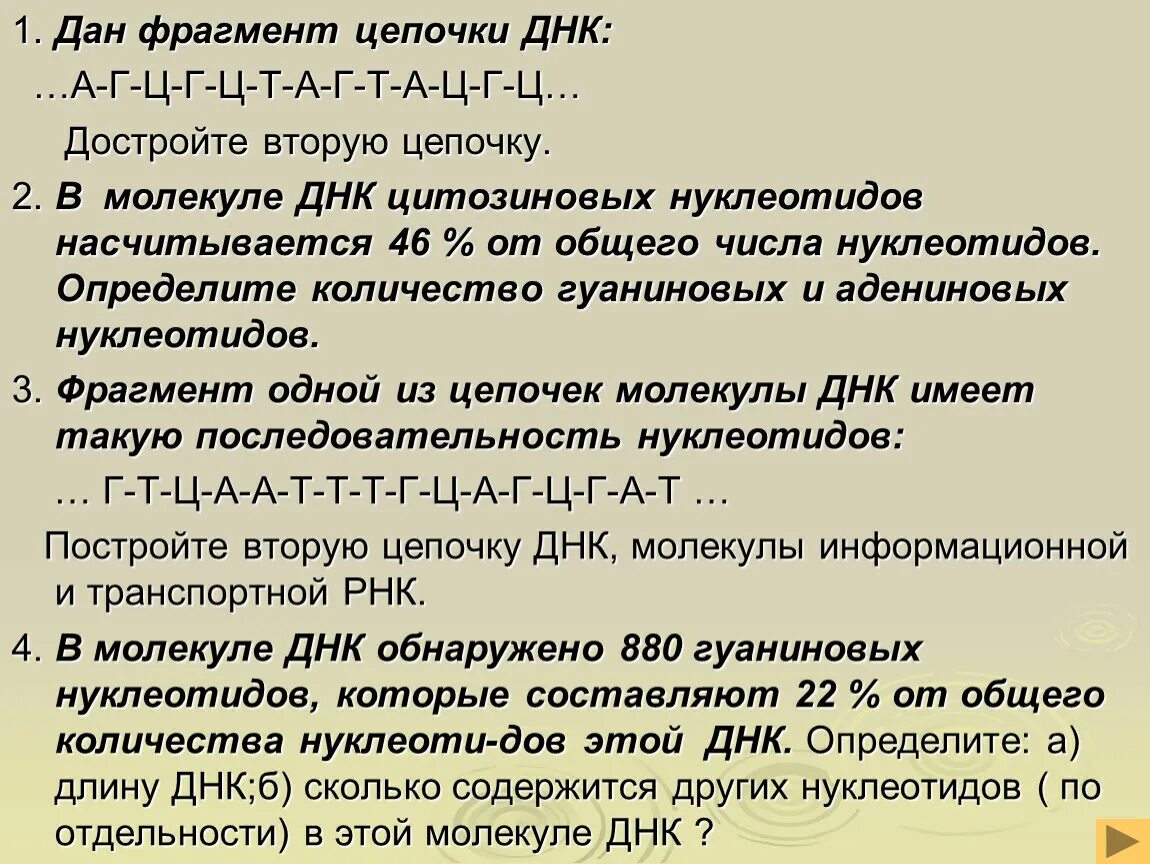 1. Дан фрагмент цепочки ДНК:

...А-Г-Ц-Г-Ц-Т-А-Г-Т-А-Ц-Г-Ц...

Достройте вторую цепочку.

2. В молекуле ДНК цитозиновых нуклеотидов насчитывается 46 % от общего числа нуклеотидов. Определите количество гуаниновых и адениновых нуклеотидов.

3. Фрагмент одной из цепочек молекулы ДНК имеет такую последовательность нуклеотидов:

... Г-Т-Ц-А-А-Т-Т-Т-Г-Ц-А-Г-Ц-Г-А-Т ...

Постройте вторую цепочку ДНК, молекулы информационной и транспортной РНК.

4. В молекуле ДНК обнаружено 880 гуаниновых нуклеотидов, которые составляют 22 % от общего количества нуклеоти-дов этой ДНК. Определите: а) длину ДНК;б) сколько содержится других нуклеотидов ( по отдельности) в этой молекуле ДНК ?